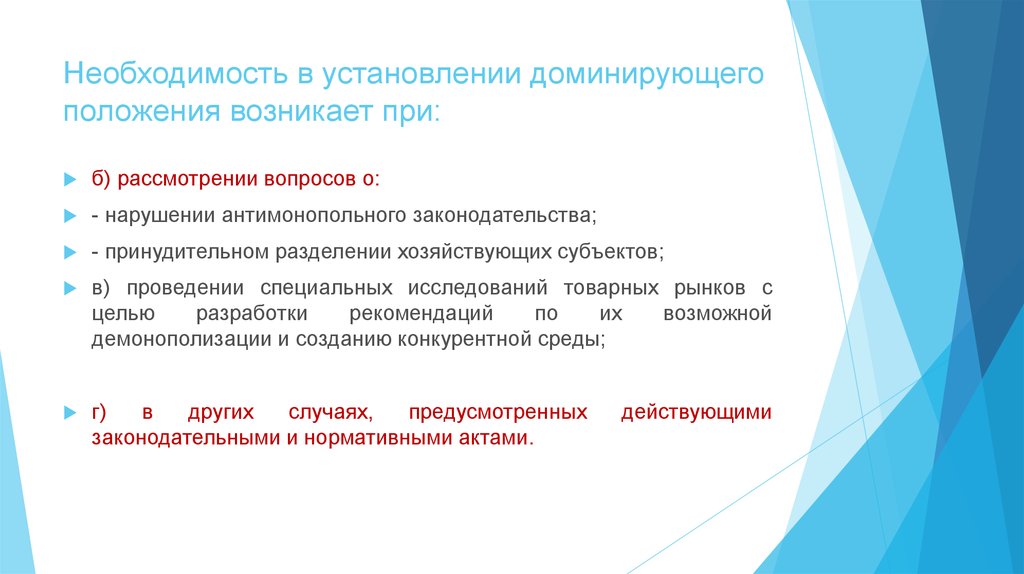 Необходимость в установлении доминирующего положения возникает при:

б) рассмотрении вопросов о:

- нарушении антимонопольного законодательства;

- принудительном разделении хозяйствующих субъектов;

в) проведении специальных исследований товарных рынков с целью разработки рекомендаций по их возможной демонополизации и созданию конкурентной среды;

г) в других случаях, предусмотренных действующими законодательными и нормативными актами.